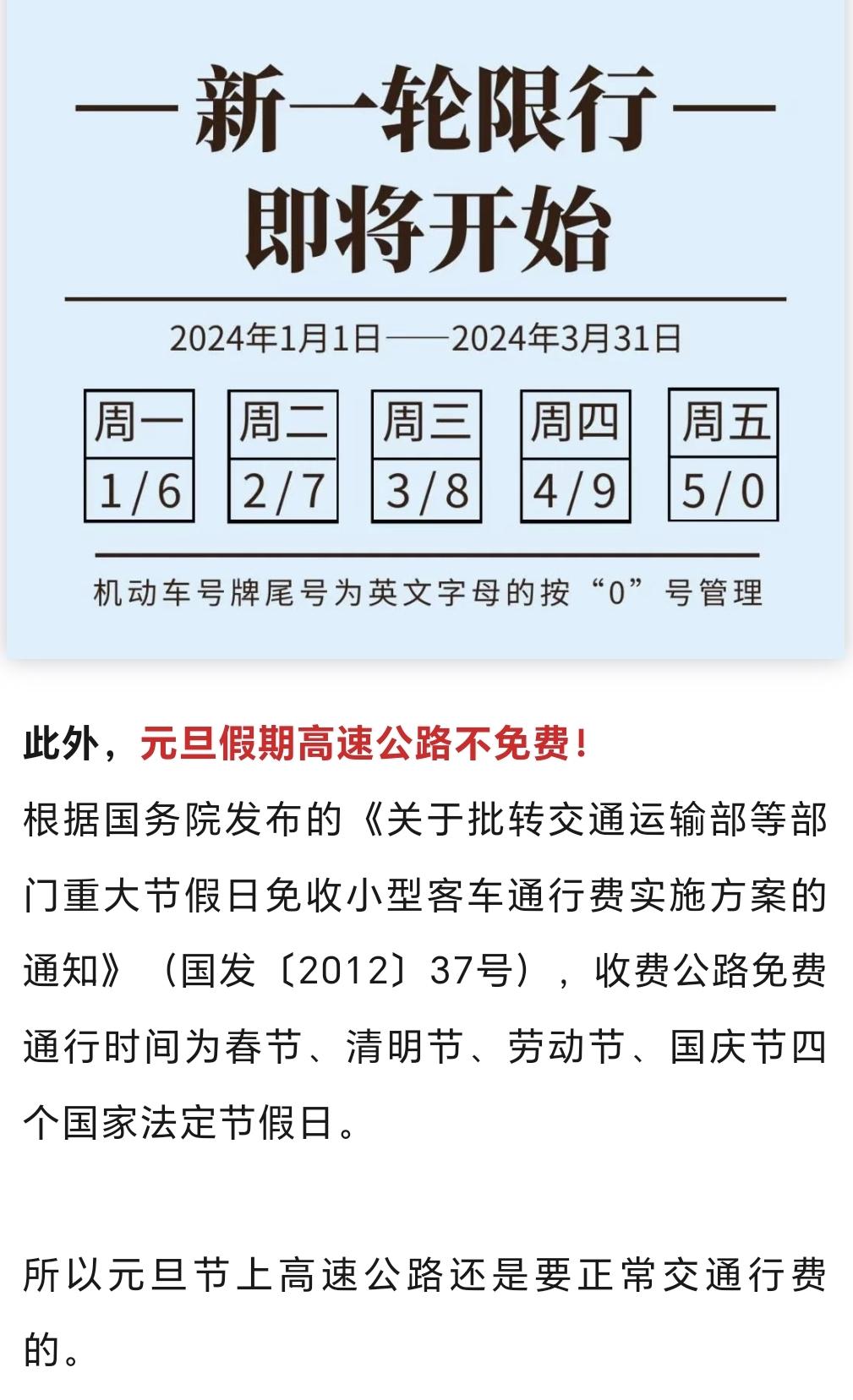 — 新一轮限行 —
即将开始

2024年1月1日——2024年3月31日

| 周一 | 周二 | 周三 | 周四 | 周五 |
|---|---|---|---|---|
| 1/6 | 2/7 | 3/8 | 4/9 | 5/0 |

机动车号牌尾号为英文字母的按“0”号管理

此外，元旦假期高速公路不免费！
根据国务院发布的《关于批转交通运输部等部门重大节假日免收小型客车通行费实施方案的通知》（国发〔2012〕37号），收费公路免费通行时间为春节、清明节、劳动节、国庆节四个国家法定节假日。

所以元旦节上高速公路还是要正常交通行费的。